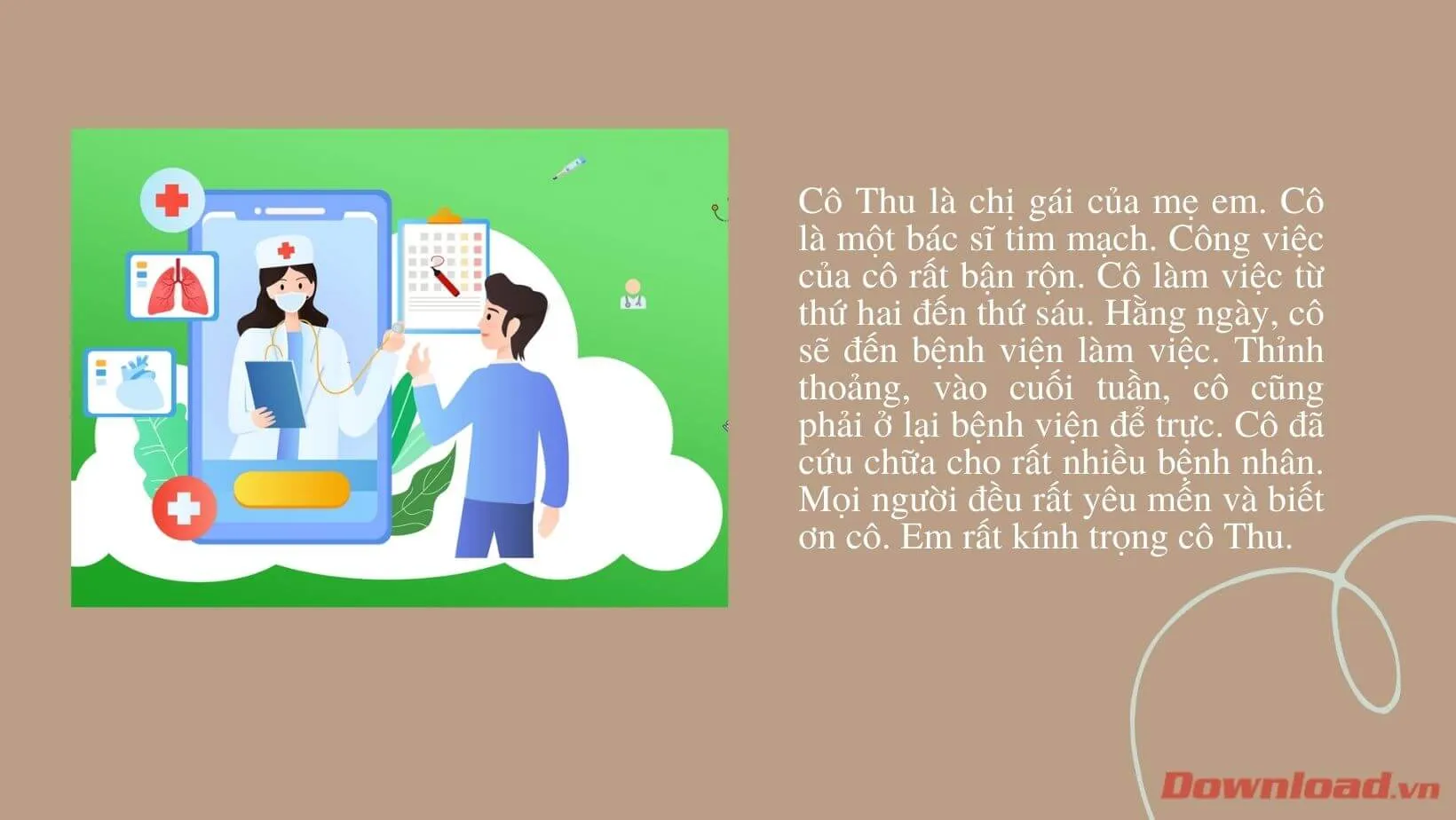 Cô Thu là chị gái của mẹ em. Cô là một bác sĩ tim mạch. Công việc của cô rất bận rộn. Cô làm việc từ thứ hai đến thứ sáu. Hằng ngày, cô sẽ đến bệnh viện làm việc. Thỉnh thoảng, vào cuối tuần, cô cũng phải ở lại bệnh viện để trực. Cô đã cứu chữa cho rất nhiều bệnh nhân. Mọi người đều rất yêu mến và biết ơn cô. Em rất kính trọng cô Thu.

Download.vn